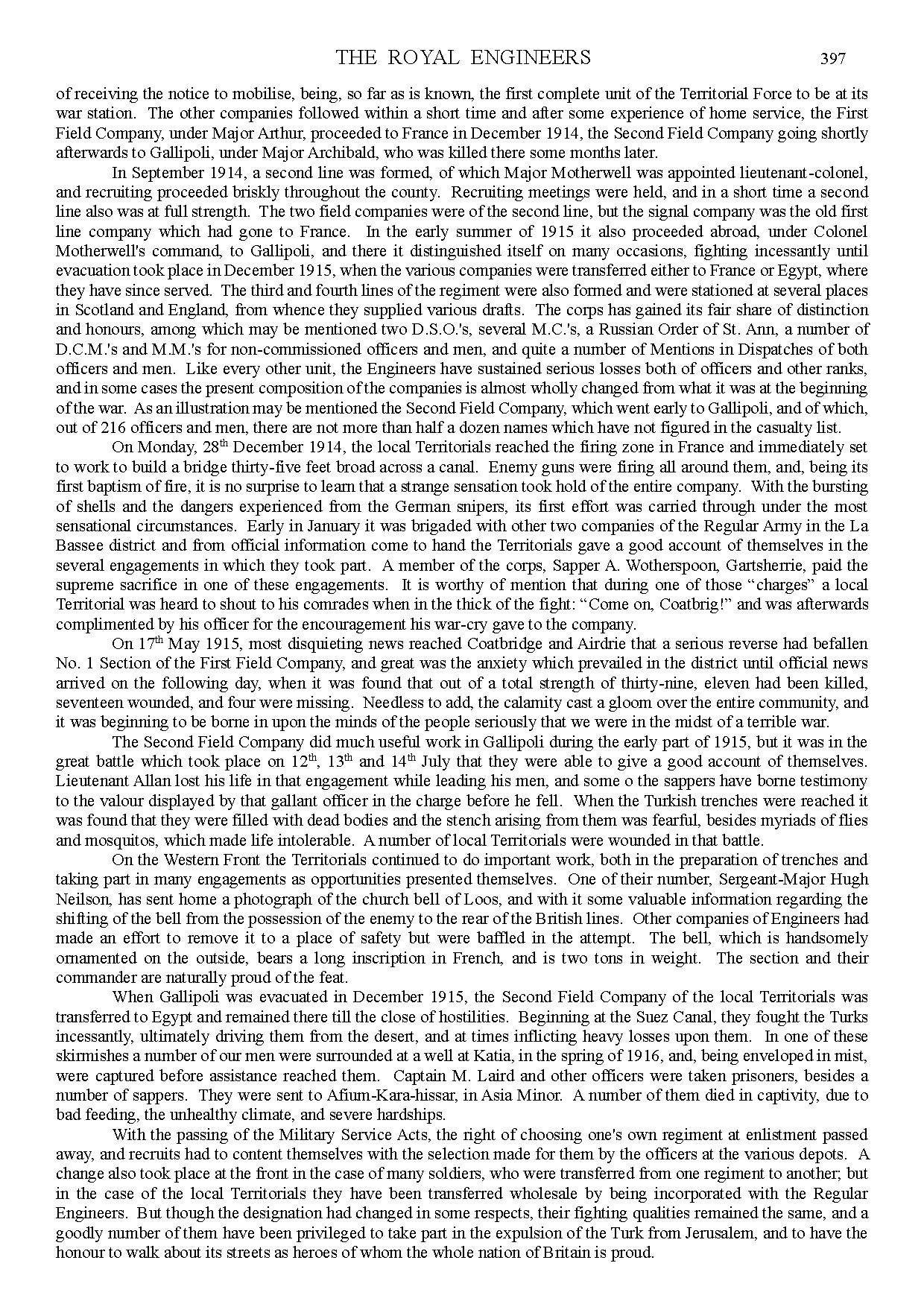 THE ROYAL ENGINEERS 397

of receiving the notice to mobilise, being, so far as is known, the first complete unit of the Territorial Force to be at its war station. The other companies followed within a short time and after some experience of home service, the First Field Company, under Major Arthur, proceeded to France in December 1914, the Second Field Company going shortly afterwards to Gallipoli, under Major Archibald, who was killed there some months later.

In September 1914, a second line was formed, of which Major Motherwell was appointed lieutenant-colonel, and recruiting proceeded briskly throughout the county. Recruiting meetings were held, and in a short time a second line also was at full strength. The two field companies were of the second line, but the signal company was the old first line company which had gone to France. In the early summer of 1915 it also proceeded abroad, under Colonel Motherwell's command, to Gallipoli, and there it distinguished itself on many occasions, fighting incessantly until evacuation took place in December 1915, when the various companies were transferred either to France or Egypt, where they have since served. The third and fourth lines of the regiment were also formed and were stationed at several places in Scotland and England, from whence they supplied various drafts. The corps has gained its fair share of distinction and honours, among which may be mentioned two D.S.O.'s, several M.C.'s, a Russian Order of St. Ann, a number of D.C.M.'s and M.M.'s for non-commissioned officers and men, and quite a number of Mentions in Dispatches of both officers and men. Like every other unit, the Engineers have sustained serious losses both of officers and other ranks, and in some cases the present composition of the companies is almost wholly changed from what it was at the beginning of the war. As an illustration may be mentioned the Second Field Company, which went early to Gallipoli, and of which, out of 216 officers and men, there are not more than half a dozen names which have not figured in the casualty list.

On Monday, 28$^{th}$ December 1914, the local Territorials reached the firing zone in France and immediately set to work to build a bridge thirty-five feet broad across a canal. Enemy guns were firing all around them, and, being its first baptism of fire, it is no surprise to learn that a strange sensation took hold of the entire company. With the bursting of shells and the dangers experienced from the German snipers, its first effort was carried through under the most sensational circumstances. Early in January it was brigaded with other two companies of the Regular Army in the La Bassee district and from official information come to hand the Territorials gave a good account of themselves in the several engagements in which they took part. A member of the corps, Sapper A. Wotherspoon, Gartsherrie, paid the supreme sacrifice in one of these engagements. It is worthy of mention that during one of those “charges” a local Territorial was heard to shout to his comrades when in the thick of the fight: “Come on, Coatbrig!” and was afterwards complimented by his officer for the encouragement his war-cry gave to the company.

On 17$^{th}$ May 1915, most disquieting news reached Coatbridge and Airdrie that a serious reverse had befallen No. 1 Section of the First Field Company, and great was the anxiety which prevailed in the district until official news arrived on the following day, when it was found that out of a total strength of thirty-nine, eleven had been killed, seventeen wounded, and four were missing. Needless to add, the calamity cast a gloom over the entire community, and it was beginning to be borne in upon the minds of the people seriously that we were in the midst of a terrible war.

The Second Field Company did much useful work in Gallipoli during the early part of 1915, but it was in the great battle which took place on 12$^{th}$, 13$^{th}$ and 14$^{th}$ July that they were able to give a good account of themselves. Lieutenant Allan lost his life in that engagement while leading his men, and some o the sappers have borne testimony to the valour displayed by that gallant officer in the charge before he fell. When the Turkish trenches were reached it was found that they were filled with dead bodies and the stench arising from them was fearful, besides myriads of flies and mosquitos, which made life intolerable. A number of local Territorials were wounded in that battle.

On the Western Front the Territorials continued to do important work, both in the preparation of trenches and taking part in many engagements as opportunities presented themselves. One of their number, Sergeant-Major Hugh Neilson, has sent home a photograph of the church bell of Loos, and with it some valuable information regarding the shifting of the bell from the possession of the enemy to the rear of the British lines. Other companies of Engineers had made an effort to remove it to a place of safety but were baffled in the attempt. The bell, which is handsomely ornamented on the outside, bears a long inscription in French, and is two tons in weight. The section and their commander are naturally proud of the feat.

When Gallipoli was evacuated in December 1915, the Second Field Company of the local Territorials was transferred to Egypt and remained there till the close of hostilities. Beginning at the Suez Canal, they fought the Turks incessantly, ultimately driving them from the desert, and at times inflicting heavy losses upon them. In one of these skirmishes a number of our men were surrounded at a well at Katia, in the spring of 1916, and, being enveloped in mist, were captured before assistance reached them. Captain M. Laird and other officers were taken prisoners, besides a number of sappers. They were sent to Afium-Kara-hissar, in Asia Minor. A number of them died in captivity, due to bad feeding, the unhealthy climate, and severe hardships.

With the passing of the Military Service Acts, the right of choosing one's own regiment at enlistment passed away, and recruits had to content themselves with the selection made for them by the officers at the various depots. A change also took place at the front in the case of many soldiers, who were transferred from one regiment to another; but in the case of the local Territorials they have been transferred wholesale by being incorporated with the Regular Engineers. But though the designation had changed in some respects, their fighting qualities remained the same, and a goodly number of them have been privileged to take part in the expulsion of the Turk from Jerusalem, and to have the honour to walk about its streets as heroes of whom the whole nation of Britain is proud.